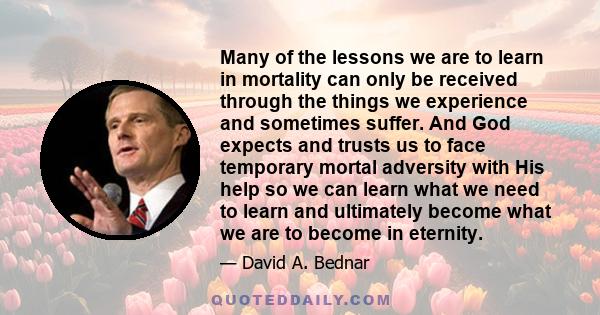 Many of the lessons we are to learn in mortality can only be received through the things we experience and sometimes suffer. And God expects and trusts us to face temporary mortal adversity with His help so we can learn what we need to learn and ultimately become what we are to become in eternity.

— David A. Bednar

QUOTEDDAILY.COM